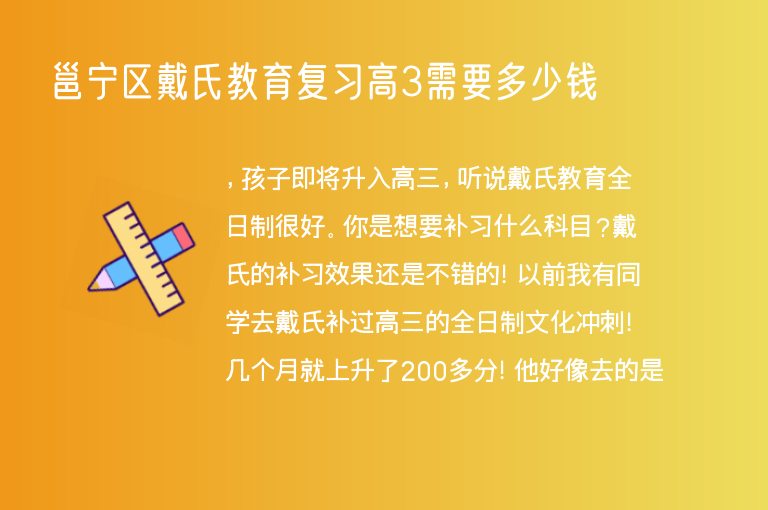 邕宁区戴氏教育复习高3需要多少钱

，孩子即将升入高三，听说戴氏教育全日制很好。你是想要补习什么科目？戴氏的补习效果还是不错的！以前我有同学去戴氏补过高三的全日制文化冲刺！几个月就上升了200多分！他好像去的是